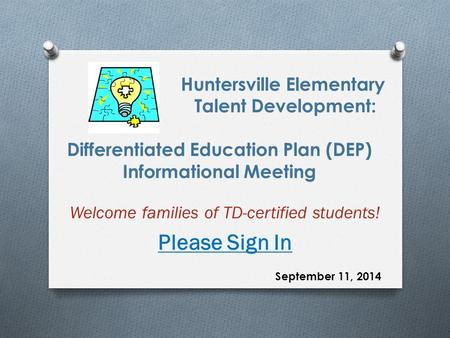 Huntersville Elementary Talent Development:

Differentiated Education Plan (DEP) Informational Meeting

Welcome families of TD-certified students!

Please Sign In

September 11, 2014